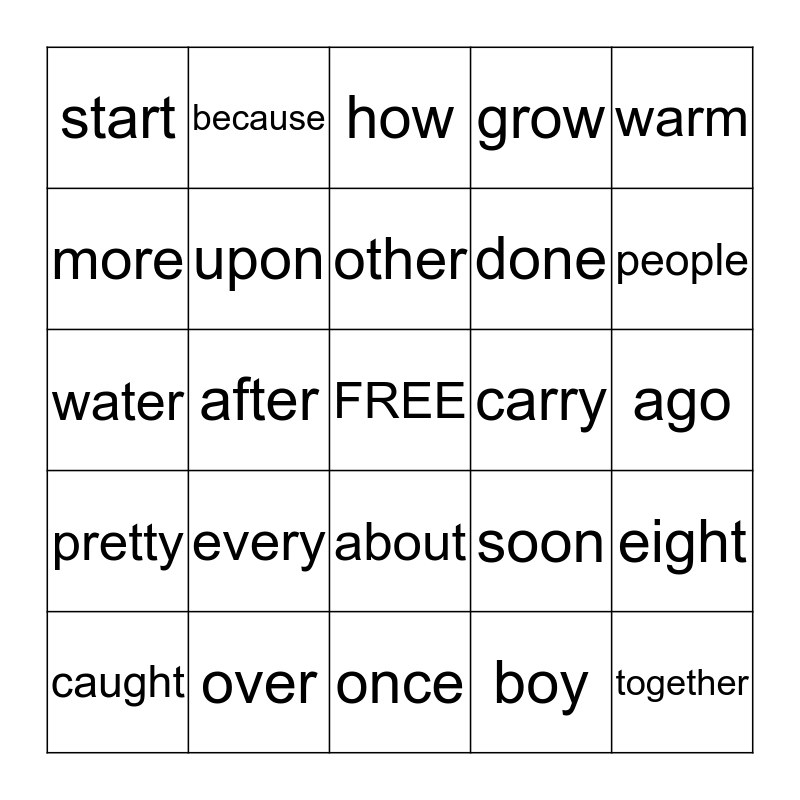 | start | because | how | grow | warm |
|---|---|---|---|---|
| more | upon | other | done | people |
| water | after | FREE | carry | ago |
| pretty | every | about | soon | eight |
| caught | over | once | boy | together |